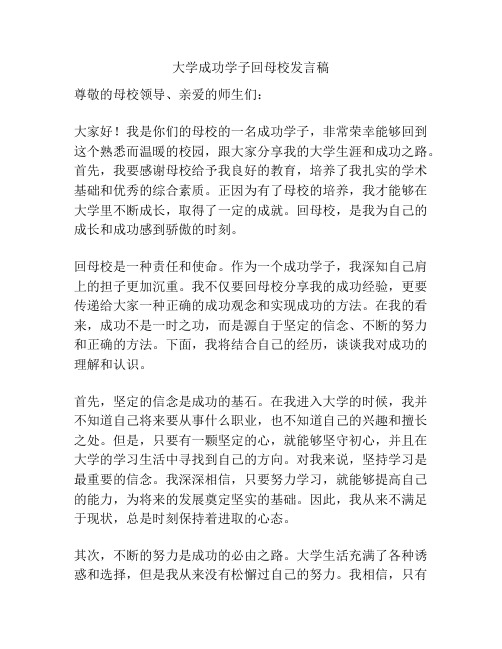 大学成功学子回母校发言稿

尊敬的母校领导、亲爱的师生们：

大家好！我是你们的母校的一名成功学子，非常荣幸能够回到这个熟悉而温暖的校园，跟大家分享我的大学生涯和成功之路。首先，我要感谢母校给予我良好的教育，培养了我扎实的学术基础和优秀的综合素质。正因为有了母校的培养，我才能够在大学里不断成长，取得了一定的成就。回母校，是我为自己的成长和成功感到骄傲的时刻。

回母校是一种责任和使命。作为一个成功学子，我深知自己肩上的担子更加沉重。我不仅要回母校分享我的成功经验，更要传递给大家一种正确的成功观念和实现成功的方法。在我的看来，成功不是一时之功，而是源自于坚定的信念、不断的努力和正确的方法。下面，我将结合自己的经历，谈谈我对成功的理解和认识。

首先，坚定的信念是成功的基石。在我进入大学的时候，我并不知道自己将来要从事什么职业，也不知道自己的兴趣和擅长之处。但是，只要有一颗坚定的心，就能够坚守初心，并且在大学的学习生活中寻找到自己的方向。对我来说，坚持学习是最重要的信念。我深深相信，只要努力学习，就能够提高自己的能力，为将来的发展奠定坚实的基础。因此，我从来不满足于现状，总是时刻保持着进取的心态。

其次，不断的努力是成功的必由之路。大学生活充满了各种诱惑和选择，但是我从来没有松懈过自己的努力。我相信，只有